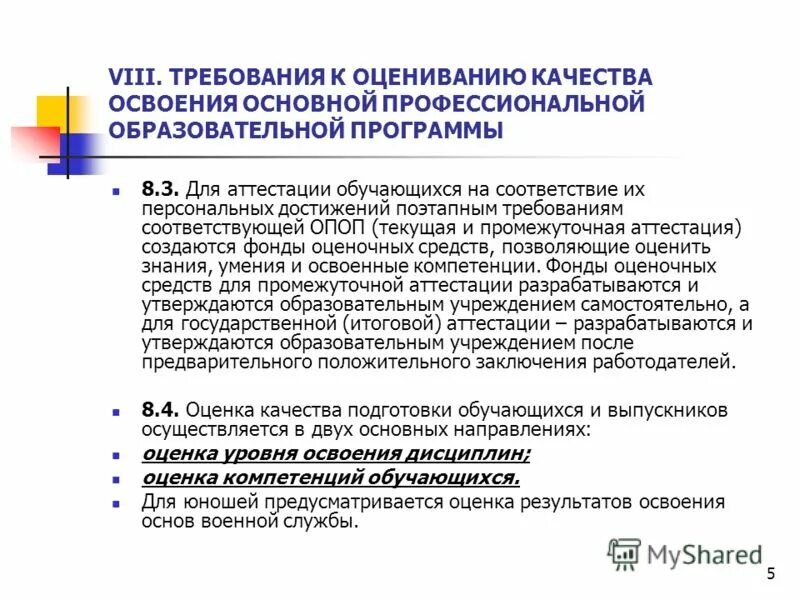 VIII. ТРЕБОВАНИЯ К ОЦЕНИВАНИЮ КАЧЕСТВА ОСВОЕНИЯ ОСНОВНОЙ ПРОФЕССИОНАЛЬНОЙ ОБРАЗОВАТЕЛЬНОЙ ПРОГРАММЫ

8.3. Для аттестации обучающихся на соответствие их персональных достижений поэтапным требованиям соответствующей ОПОП (текущая и промежуточная аттестация) создаются фонды оценочных средств, позволяющие оценить знания, умения и освоенные компетенции. Фонды оценочных средств для промежуточной аттестации разрабатываются и утверждаются образовательным учреждением самостоятельно, а для государственной (итоговой) аттестации – разрабатываются и утверждаются образовательным учреждением после предварительного положительного заключения работодателей.

8.4. Оценка качества подготовки обучающихся и выпускников осуществляется в двух основных направлениях:

оценка уровня освоения дисциплин;

оценка компетенций обучающихся.

Для юношей предусматривается оценка результатов освоения основ военной службы.

MyShared

5